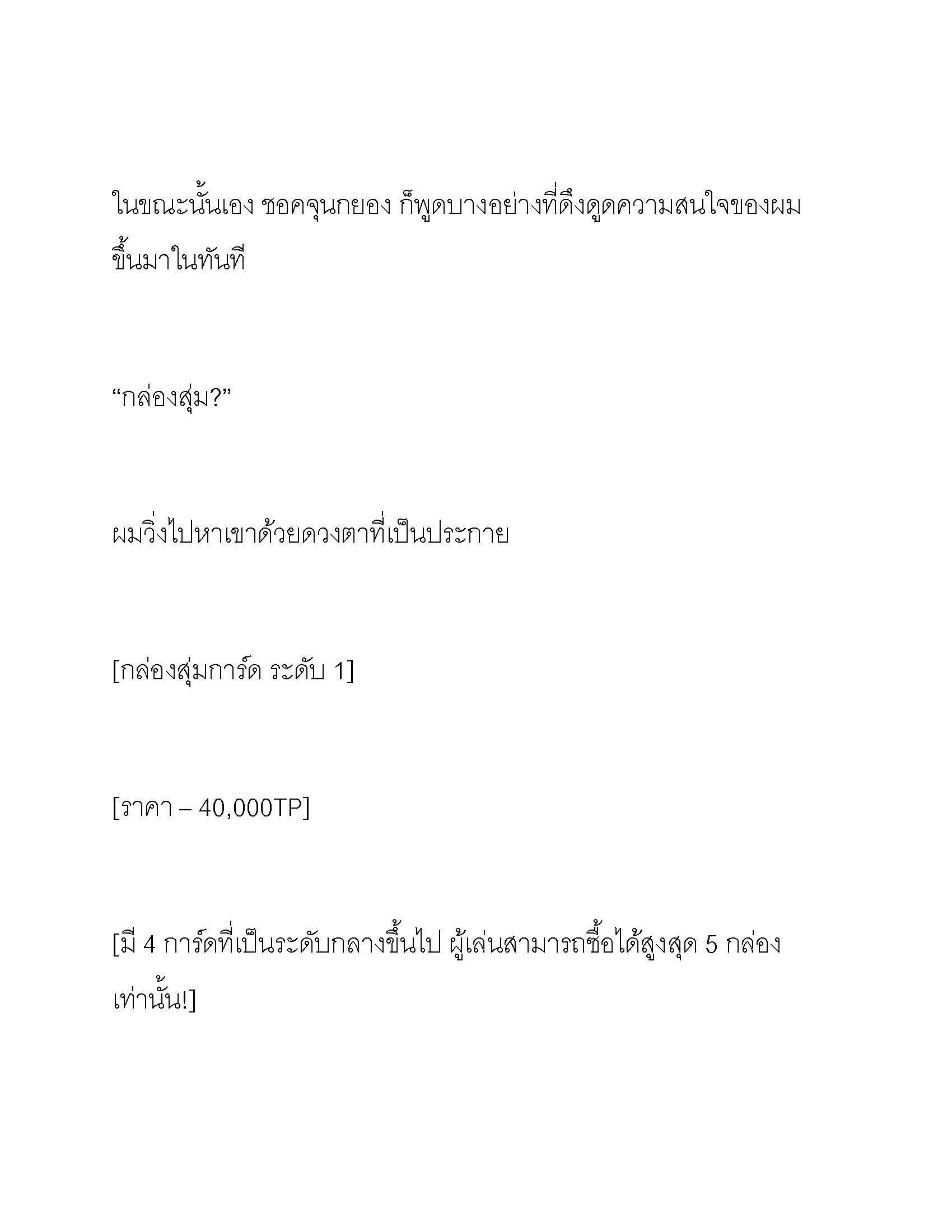 ในขณะนั้นเอง ชอคจุนกยอง ก็พูดบางอย่างที่ดึงดูดความสนใจของผมขึ้นมาในทันที

“กล่องสุ่ม?”

ผมวิ่งไปหาเขาด้วยดวงตาที่เป็นประกาย

[กล่องสุ่มการ์ด ระดับ 1]

[ราคา – 40,000TP]

[มี 4 การ์ดที่เป็นระดับกลางขึ้นไป ผู้เล่นสามารถซื้อได้สูงสุด 5 กล่องเท่านั้น!]